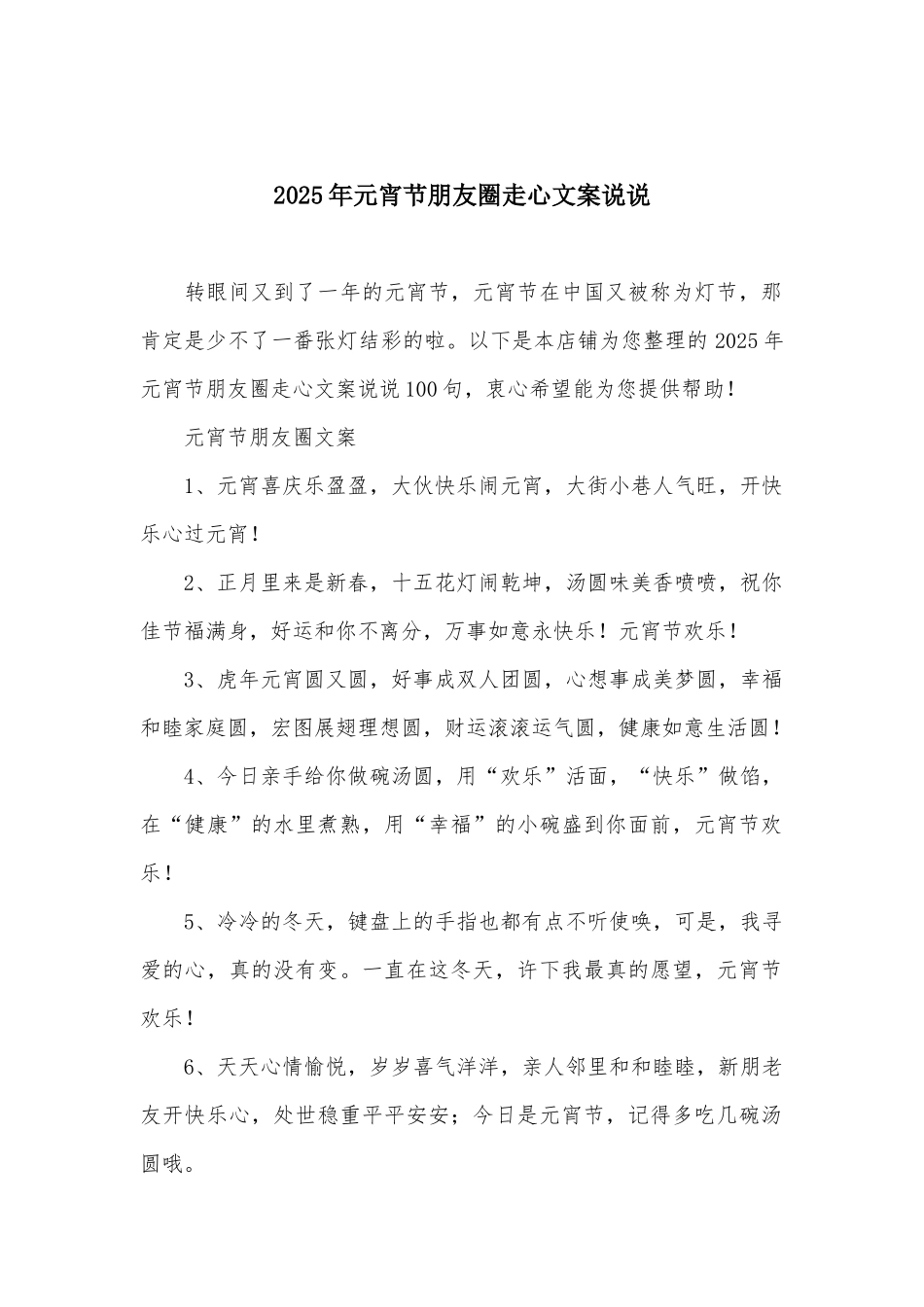 2025年元宵节朋友圈走心文案说说

转眼间又到了一年的元宵节，元宵节在中国又被称为灯节，那肯定是少不了一番张灯结彩的啦。以下是本店铺为您整理的2025年元宵节朋友圈走心文案说说100句，衷心希望能为您提供帮助！

元宵节朋友圈文案

1、元宵喜庆乐盈盈，大伙快乐闹元宵，大街小巷人气旺，开快乐心过元宵！

2、正月里来是新春，十五花灯闹乾坤，汤圆味美香喷喷，祝你佳节福满身，好运和你不离分，万事如意永快乐！元宵节欢乐！

3、虎年元宵圆又圆，好事成双人团圆，心想事成美梦圆，幸福和睦家庭圆，宏图展翅理想圆，财运滚滚运气圆，健康如意生活圆！

4、今日亲手给你做碗汤圆，用“欢乐”活面，“快乐”做馅，在“健康”的水里煮熟，用“幸福”的小碗盛到你面前，元宵节欢乐！

5、冷冷的冬天，键盘上的手指也都有点不听使唤，可是，我寻爱的心，真的没有变。一直在这冬天，许下我最真的愿望，元宵节欢乐！

6、天天心情愉悦，岁岁喜气洋洋，亲人邻里和和睦睦，新朋老友开快乐心，处世稳重平平安安；今日是元宵节，记得多吃几碗汤圆哦。